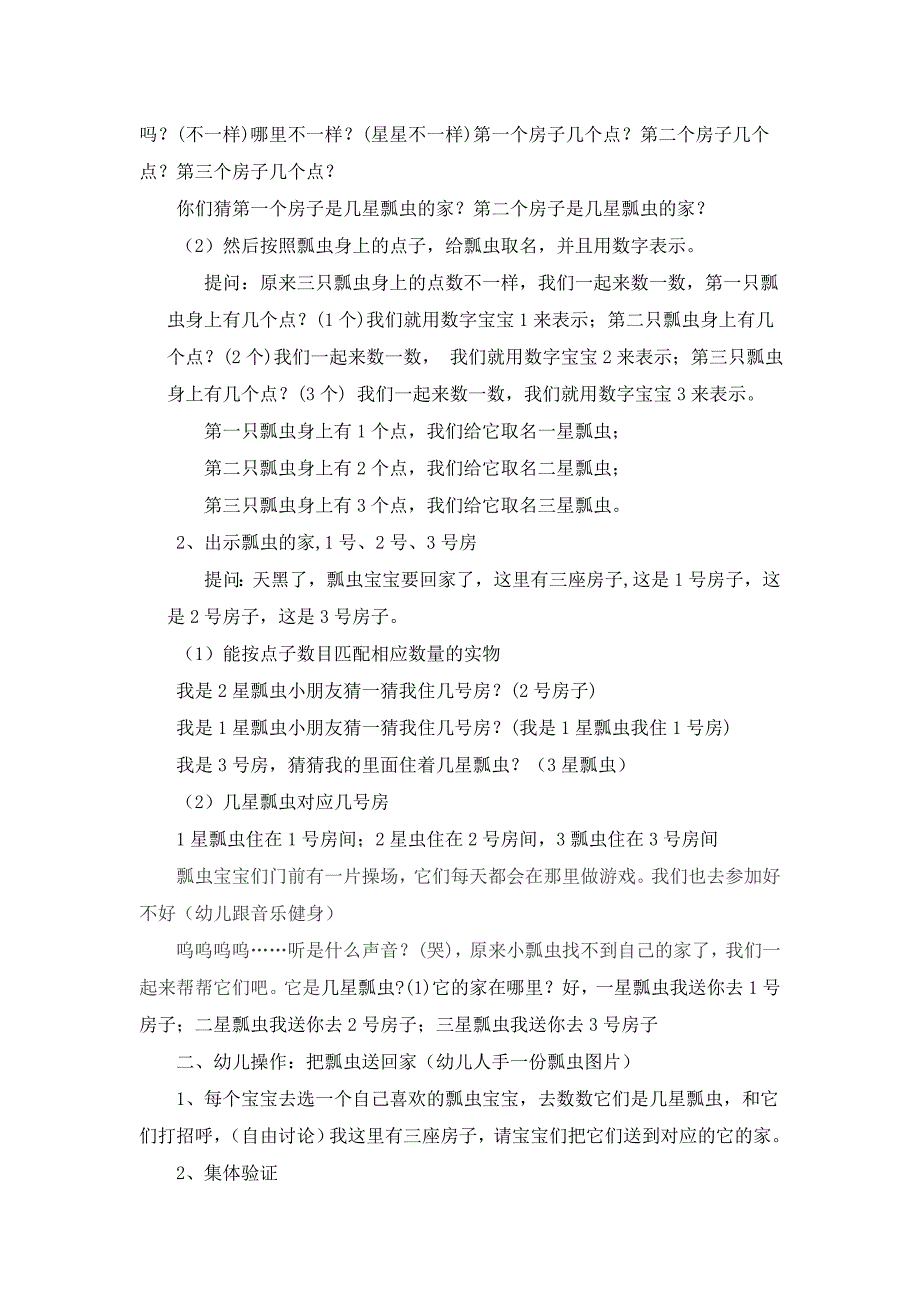 吗？(不一样)哪里不一样？(星星不一样)第一个房子几个点？第二个房子几个点？第三个房子几个点？

你们猜第一个房子是几星瓢虫的家？第二个房子是几星瓢虫的家？

（2）然后按照瓢虫身上的点子，给瓢虫取名，并且用数字表示。

提问：原来三只瓢虫身上的点数不一样，我们一起来数一数，第一只瓢虫身上有几个点？(1个)我们就用数字宝宝1来表示；第二只瓢虫身上有几个点？(2个)我们一起来数一数， 我们就用数字宝宝2来表示；第三只瓢虫身上有几个点？(3个) 我们一起来数一数，我们就用数字宝宝3来表示。

第一只瓢虫身上有1个点，我们给它取名一星瓢虫；

第二只瓢虫身上有2个点，我们给它取名二星瓢虫；

第三只瓢虫身上有3个点，我们给它取名三星瓢虫。

2、出示瓢虫的家,1号、2号、3号房

提问:天黑了，瓢虫宝宝要回家了，这里有三座房子,这是1号房子，这是2号房子，这是3号房子。

（1）能按点子数目匹配相应数量的实物

我是2星瓢虫小朋友猜一猜我住几号房？(2号房子)

我是1星瓢虫小朋友猜一猜我住几号房？(我是1星瓢虫我住1号房)

我是3号房，猜猜我的里面住着几星瓢虫？（3星瓢虫）

（2）几星瓢虫对应几号房

1星瓢虫住在1号房间；2星虫住在2号房间，3瓢虫住在3号房间

瓢虫宝宝们门前有一片操场，它们每天都会在那里做游戏。我们也去参加好不好（幼儿跟音乐健身）

呜呜呜呜……听是什么声音？(哭)，原来小瓢虫找不到自己的家了，我们一起来帮帮它们吧。它是几星瓢虫?(1)它的家在哪里？好，一星瓢虫我送你去1号房子；二星瓢虫我送你去2号房子；三星瓢虫我送你去3号房子

二、幼儿操作：把瓢虫送回家（幼儿人手一份瓢虫图片）

1、每个宝宝去选一个自己喜欢的瓢虫宝宝，去数数它们是几星瓢虫，和它们打招呼，(自由讨论)我这里有三座房子，请宝宝们把它们送到对应的它的家。

2、集体验证